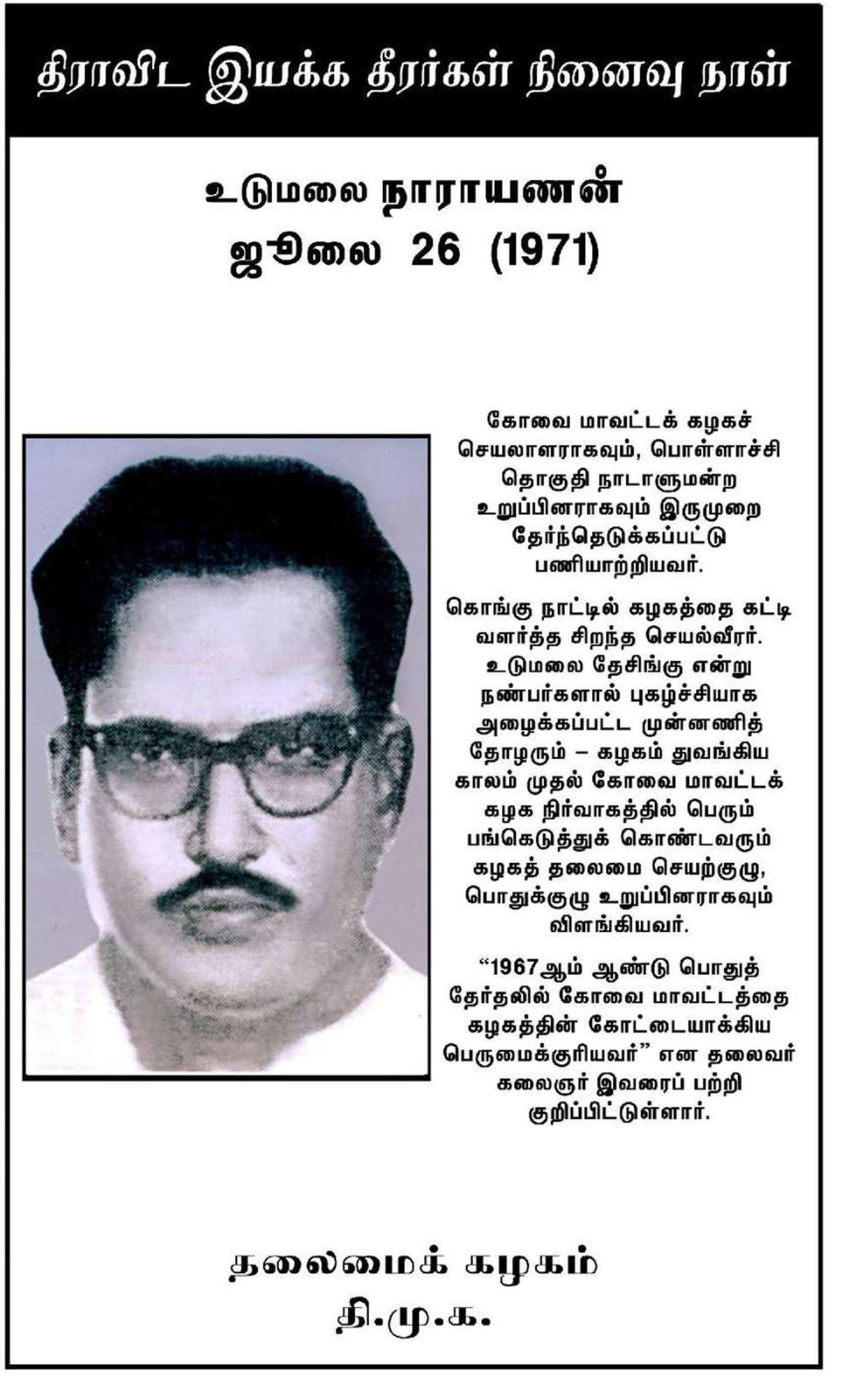 திராவிட இயக்க தீரர்கள் நினைவு நாள்

உடுமலை நாராயணன்
ஜூலை 26 (1971)

கோவை மாவட்டக் கழகச் செயலாளராகவும், பொள்ளாச்சி தொகுதி நாடாளுமன்ற உறுப்பினராகவும் இருமுறை தேர்ந்தெடுக்கப்பட்டு பணியாற்றியவர்.

கொங்கு நாட்டில் கழகத்தை கட்டி வளர்த்த சிறந்த செயல்வீரர். உடுமலை தேசிங்கு என்று நண்பர்களால் புகழ்ச்சியாக அழைக்கப்பட்ட முன்னணித் தோழரும் – கழகம் துவங்கிய காலம் முதல் கோவை மாவட்டக் கழக நிர்வாகத்தில் பெரும் பங்கெடுத்துக் கொண்டவரும் கழகத் தலைமை செயற்குழு, பொதுக்குழு உறுப்பினராகவும் விளங்கியவர்.

“1967ஆம் ஆண்டு பொதுத் தேர்தலில் கோவை மாவட்டத்தை கழகத்தின் கோட்டையாக்கிய பெருமைக்குரியவர்” என தலைவர் கலைஞர் இவரைப் பற்றி குறிப்பிட்டுள்ளார்.

தலைமைக் கழகம்
தி.மு.க.